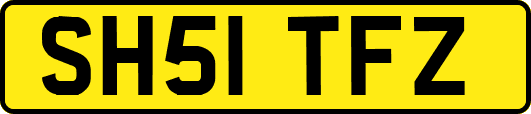 SH51 TFZ